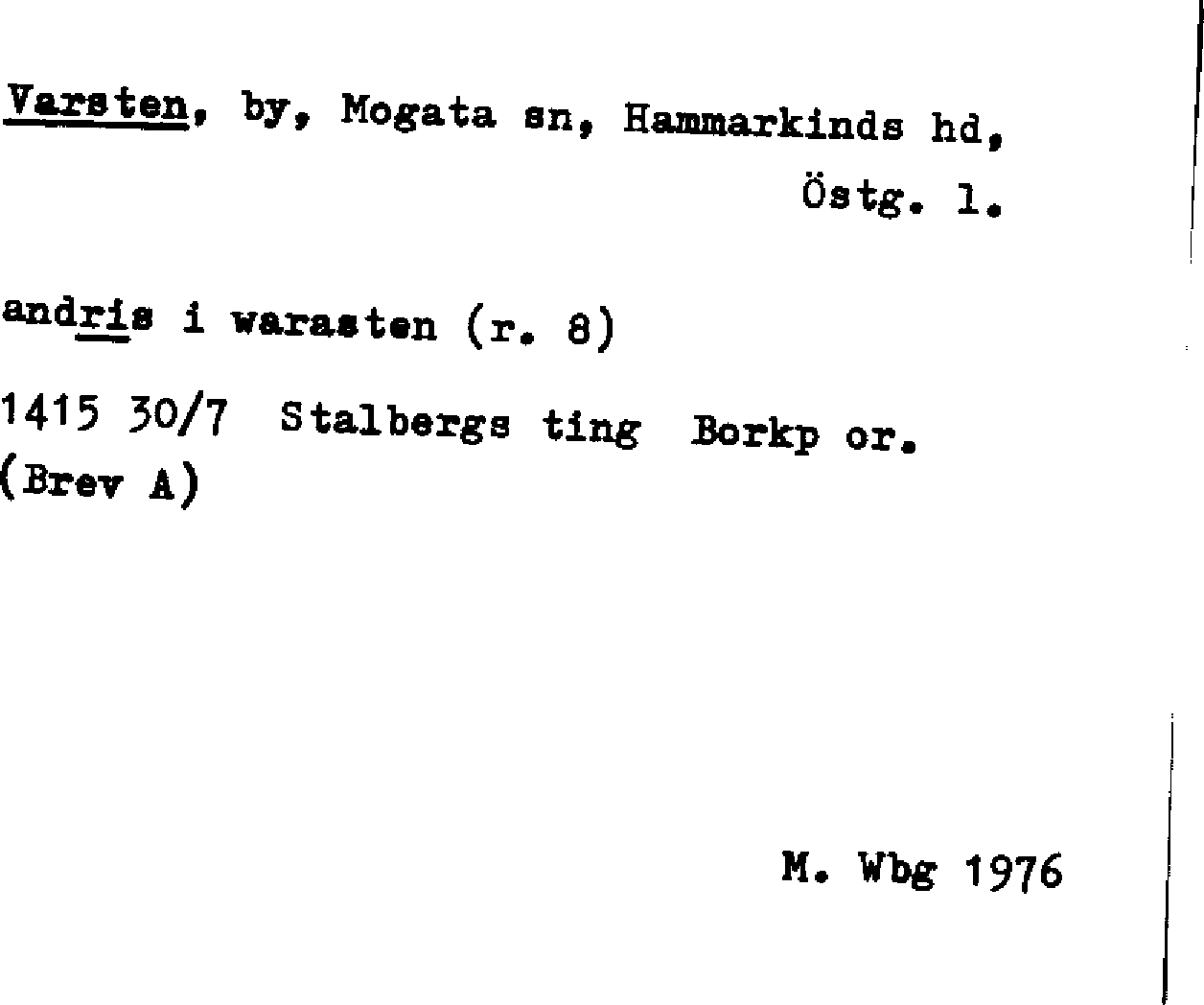 Varsten, by, Mogata sn, Hammarkinds hd,
Östg. l.

andris i warasten (r. 8)

1415 30/7 Stalbergs ting Borkp or.
(Brev A)

M. Wbg 1976